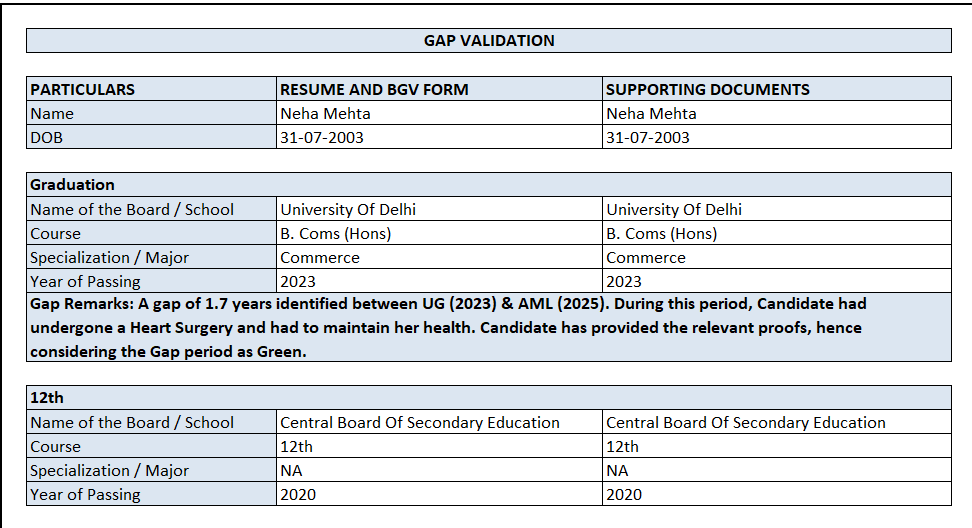 GAP VALIDATION

| PARTICULARS | RESUME AND BGV FORM | SUPPORTING DOCUMENTS |
|---|---|---|
| Name | Neha Mehta | Neha Mehta |
| DOB | 31-07-2003 | 31-07-2003 |

| Graduation | | |
|---|---|---|
| Name of the Board / School | University Of Delhi | University Of Delhi |
| Course | B. Coms (Hons) | B. Coms (Hons) |
| Specialization / Major | Commerce | Commerce |
| Year of Passing | 2023 | 2023 |

Gap Remarks: A gap of 1.7 years identified between UG (2023) & AML (2025). During this period, Candidate had undergone a Heart Surgery and had to maintain her health. Candidate has provided the relevant proofs, hence considering the Gap period as Green.

| 12th | | |
|---|---|---|
| Name of the Board / School | Central Board Of Secondary Education | Central Board Of Secondary Education |
| Course | 12th | 12th |
| Specialization / Major | NA | NA |
| Year of Passing | 2020 | 2020 |